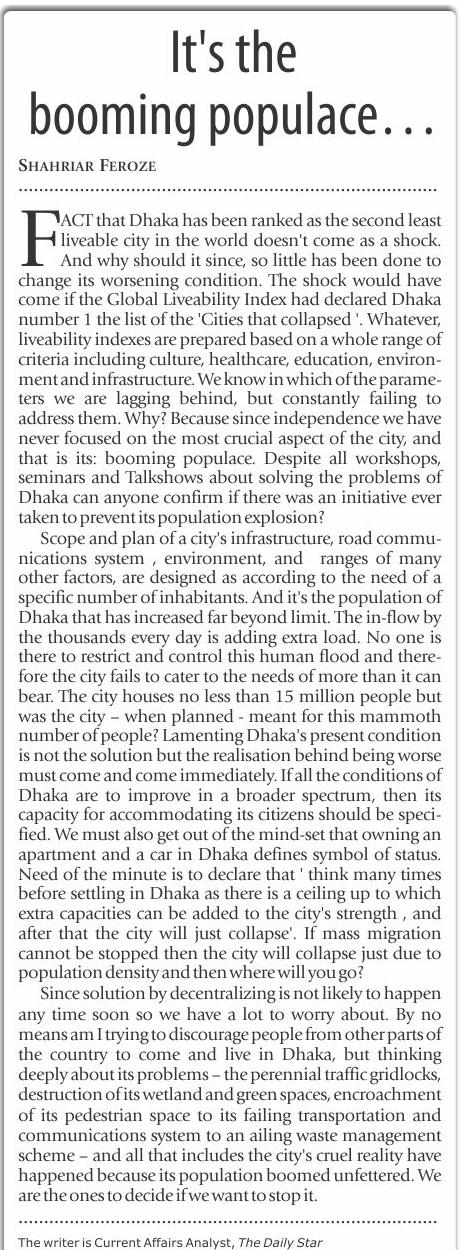 It's the booming populace…

SHAHRIAR FEROZE

FACT that Dhaka has been ranked as the second least liveable city in the world doesn't come as a shock. And why should it since, so little has been done to change its worsening condition. The shock would have come if the Global Liveability Index had declared Dhaka number 1 the list of the 'Cities that collapsed '. Whatever, liveability indexes are prepared based on a whole range of criteria including culture, healthcare, education, environment and infrastructure. We know in which of the parameters we are lagging behind, but constantly failing to address them. Why? Because since independence we have never focused on the most crucial aspect of the city, and that is its: booming populace. Despite all workshops, seminars and Talkshows about solving the problems of Dhaka can anyone confirm if there was an initiative ever taken to prevent its population explosion?

Scope and plan of a city's infrastructure, road communications system , environment, and ranges of many other factors, are designed as according to the need of a specific number of inhabitants. And it's the population of Dhaka that has increased far beyond limit. The in-flow by the thousands every day is adding extra load. No one is there to restrict and control this human flood and therefore the city fails to cater to the needs of more than it can bear. The city houses no less than 15 million people but was the city – when planned - meant for this mammoth number of people? Lamenting Dhaka's present condition is not the solution but the realisation behind being worse must come and come immediately. If all the conditions of Dhaka are to improve in a broader spectrum, then its capacity for accommodating its citizens should be specified. We must also get out of the mind-set that owning an apartment and a car in Dhaka defines symbol of status. Need of the minute is to declare that ' think many times before settling in Dhaka as there is a ceiling up to which extra capacities can be added to the city's strength , and after that the city will just collapse'. If mass migration cannot be stopped then the city will collapse just due to population density and then where will you go?

Since solution by decentralizing is not likely to happen any time soon so we have a lot to worry about. By no means am I trying to discourage people from other parts of the country to come and live in Dhaka, but thinking deeply about its problems – the perennial traffic gridlocks, destruction of its wetland and green spaces, encroachment of its pedestrian space to its failing transportation and communications system to an ailing waste management scheme – and all that includes the city's cruel reality have happened because its population boomed unfettered. We are the ones to decide if we want to stop it.

The writer is Current Affairs Analyst, The Daily Star